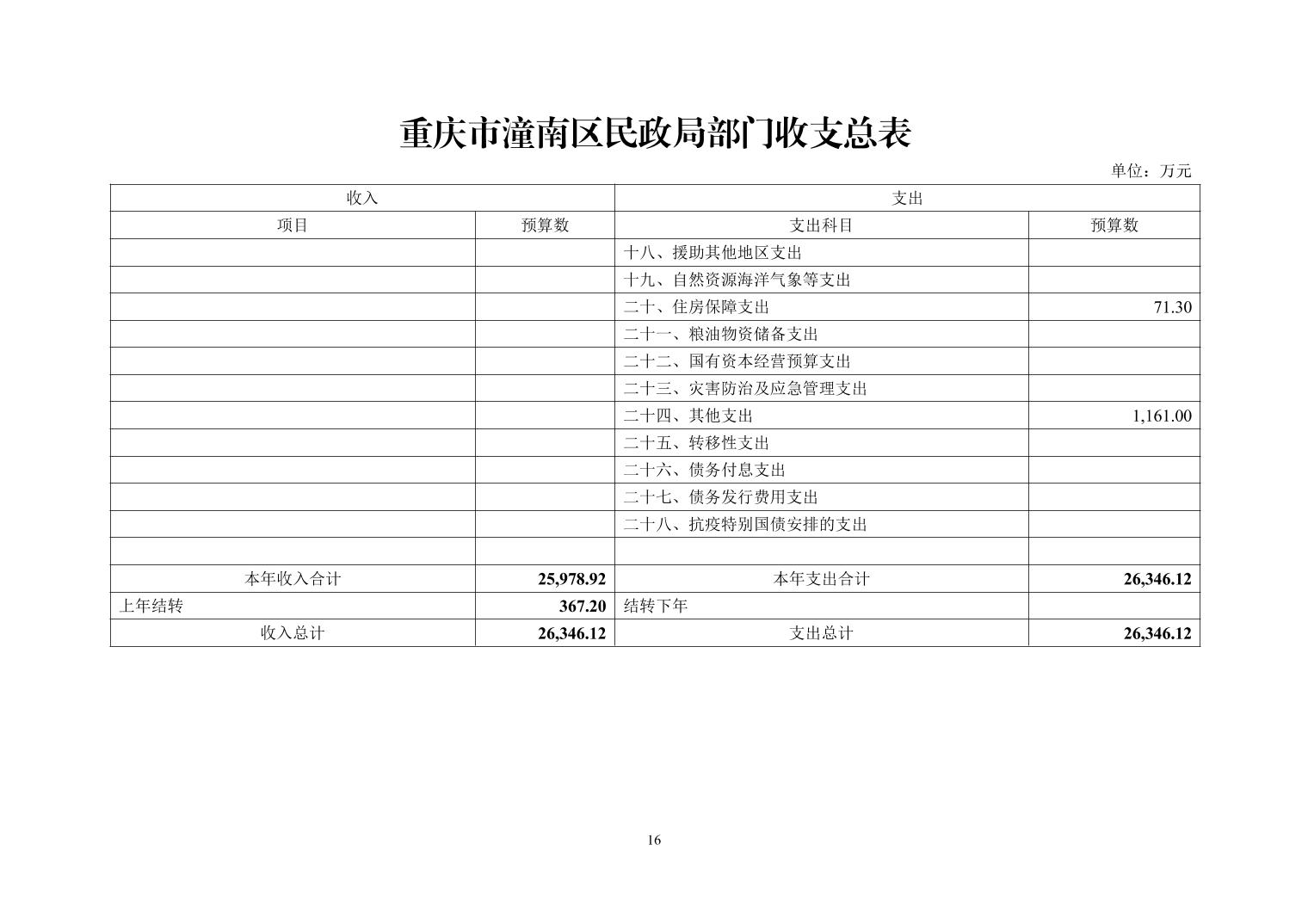 重庆市潼南区民政局部门收支总表

单位：万元

| 收入 | | 支出 | |
|---|---|---|---|
| 项目 | 预算数 | 支出科目 | 预算数 |
| | | 十八、援助其他地区支出 | |
| | | 十九、自然资源海洋气象等支出 | |
| | | 二十、住房保障支出 | 71.30 |
| | | 二十一、粮油物资储备支出 | |
| | | 二十二、国有资本经营预算支出 | |
| | | 二十三、灾害防治及应急管理支出 | |
| | | 二十四、其他支出 | 1,161.00 |
| | | 二十五、转移性支出 | |
| | | 二十六、债务付息支出 | |
| | | 二十七、债务发行费用支出 | |
| | | 二十八、抗疫特别国债安排的支出 | |
| | | | |
| 本年收入合计 | 25,978.92 | 本年支出合计 | 26,346.12 |
| 上年结转 | 367.20 | 结转下年 | |
| 收入总计 | 26,346.12 | 支出总计 | 26,346.12 |

16